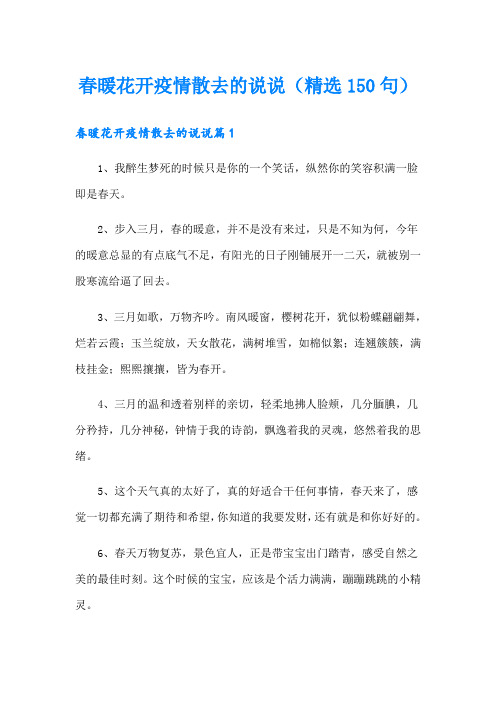 春暖花开疫情散去的说说（精选150句）

春暖花开疫情散去的说说篇1

1、我醉生梦死的时候只是你的一个笑话，纵然你的笑容积满一脸即是春天。

2、步入三月，春的暖意，并不是没有来过，只是不知为何，今年的暖意总显的有点底气不足，有阳光的日子刚铺展开一二天，就被别一股寒流给逼了回去。

3、三月如歌，万物齐吟。南风暖窗，樱树花开，犹似粉蝶翩翩舞，烂若云霞；玉兰绽放，天女散花，满树堆雪，如棉似絮；连翘簇簇，满枝挂金；熙熙攘攘，皆为春开。

4、三月的温和透着别样的亲切，轻柔地拂人脸颊，几分腼腆，几分矜持，几分神秘，钟情于我的诗韵，飘逸着我的灵魂，悠然着我的思绪。

5、这个天气真的太好了，真的好适合干任何事情，春天来了，感觉一切都充满了期待和希望，你知道的我要发财，还有就是和你好好的。

6、春天万物复苏，景色宜人，正是带宝宝出门踏青，感受自然之美的最佳时刻。这个时候的宝宝，应该是个活力满满，蹦蹦跳跳的小精灵。